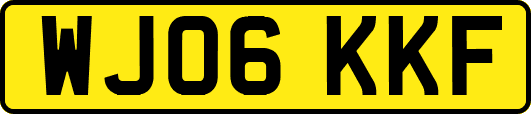 WJ06 KKF